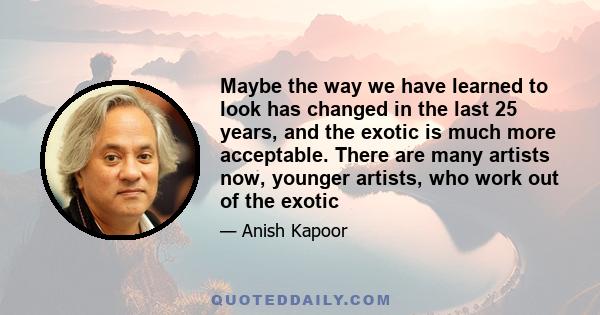 Maybe the way we have learned to look has changed in the last 25 years, and the exotic is much more acceptable. There are many artists now, younger artists, who work out of the exotic

— Anish Kapoor

QUOTEDDAILY.COM